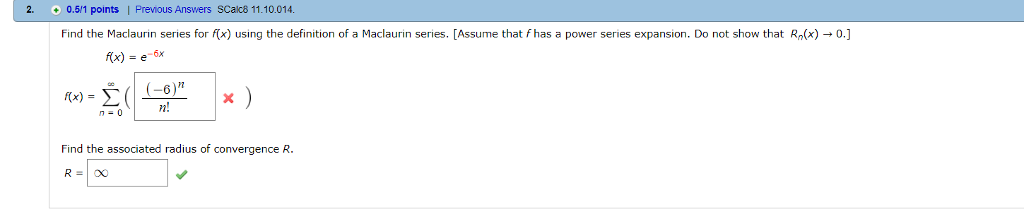 2. 0.5/1 points | Previous Answers SCalc8 11.10.014.

Find the Maclaurin series for $f(x)$ using the definition of a Maclaurin series. [Assume that $f$ has a power series expansion. Do not show that $R_n(x) \to 0$.]

$f(x) = e^{-6x}$

$f(x) = \sum_{n=0}^{\infty} \left( \frac{(-6)^n}{n!} \right)$

Find the associated radius of convergence $R$.

$R = \infty$